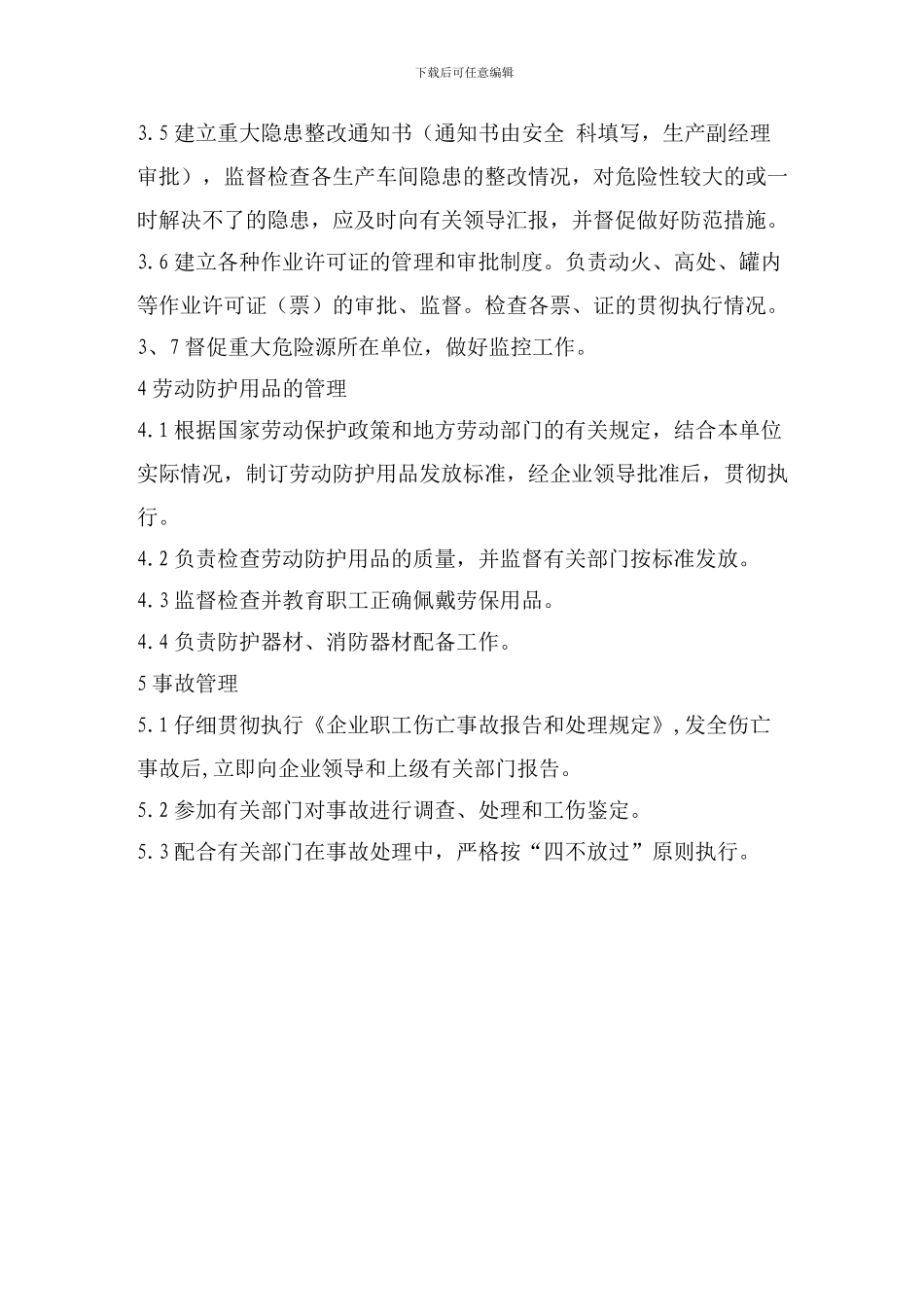 下载后可任意编辑

3.5 建立重大隐患整改通知书（通知书由安全 科填写，生产副经理审批），监督检查各生产车间隐患的整改情况，对危险性较大的或一时解决不了的隐患，应及时向有关领导汇报，并督促做好防范措施。

3.6 建立各种作业许可证的管理和审批制度。负责动火、高处、罐内等作业许可证（票）的审批、监督。检查各票、证的贯彻执行情况。

3、7 督促重大危险源所在单位，做好监控工作。

4 劳动防护用品的管理

4.1 根据国家劳动保护政策和地方劳动部门的有关规定，结合本单位实际情况，制订劳动防护用品发放标准，经企业领导批准后，贯彻执行。

4.2 负责检查劳动防护用品的质量，并监督有关部门按标准发放。

4.3 监督检查并教育职工正确佩戴劳保用品。

4.4 负责防护器材、消防器材配备工作。

5 事故管理

5.1 仔细贯彻执行《企业职工伤亡事故报告和处理规定》,发全伤亡事故后,立即向企业领导和上级有关部门报告。

5.2 参加有关部门对事故进行调查、处理和工伤鉴定。

5.3 配合有关部门在事故处理中，严格按“四不放过”原则执行。